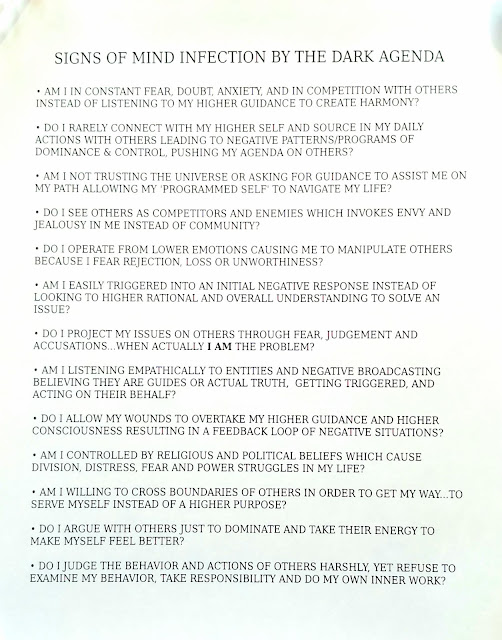 SIGNS OF MIND INFECTION BY THE DARK AGENDA

• AM I IN CONSTANT FEAR, DOUBT, ANXIETY, AND IN COMPETITION WITH OTHERS INSTEAD OF LISTENING TO MY HIGHER GUIDANCE TO CREATE HARMONY?

• DO I RARELY CONNECT WITH MY HIGHER SELF AND SOURCE IN MY DAILY ACTIONS WITH OTHERS LEADING TO NEGATIVE PATTERNS/PROGRAMS OF DOMINANCE & CONTROL, PUSHING MY AGENDA ON OTHERS?

• AM I NOT TRUSTING THE UNIVERSE OR ASKING FOR GUIDANCE TO ASSIST ME ON MY PATH ALLOWING MY 'PROGRAMMED SELF' TO NAVIGATE MY LIFE?

• DO I SEE OTHERS AS COMPETITORS AND ENEMIES WHICH INVOKES ENVY AND JEALOUSY IN ME INSTEAD OF COMMUNITY?

• DO I OPERATE FROM LOWER EMOTIONS CAUSING ME TO MANIPULATE OTHERS BECAUSE I FEAR REJECTION, LOSS OR UNWORTHINESS?

• AM I EASILY TRIGGERED INTO AN INITIAL NEGATIVE RESPONSE INSTEAD OF LOOKING TO HIGHER RATIONAL AND OVERALL UNDERSTANDING TO SOLVE AN ISSUE?

• DO I PROJECT MY ISSUES ON OTHERS THROUGH FEAR, JUDGEMENT AND ACCUSATIONS...WHEN ACTUALLY I AM THE PROBLEM?

• AM I LISTENING EMPATHICALLY TO ENTITIES AND NEGATIVE BROADCASTING BELIEVING THEY ARE GUIDES OR ACTUAL TRUTH, GETTING TRIGGERED, AND ACTING ON THEIR BEHALF?

• DO I ALLOW MY WOUNDS TO OVERTAKE MY HIGHER GUIDANCE AND HIGHER CONSCIOUSNESS RESULTING IN A FEEDBACK LOOP OF NEGATIVE SITUATIONS?

• AM I CONTROLLED BY RELIGIOUS AND POLITICAL BELIEFS WHICH CAUSE DIVISION, DISTRESS, FEAR AND POWER STRUGGLES IN MY LIFE?

• AM I WILLING TO CROSS BOUNDARIES OF OTHERS IN ORDER TO GET MY WAY...TO SERVE MYSELF INSTEAD OF A HIGHER PURPOSE?

• DO I ARGUE WITH OTHERS JUST TO DOMINATE AND TAKE THEIR ENERGY TO MAKE MYSELF FEEL BETTER?

• DO I JUDGE THE BEHAVIOR AND ACTIONS OF OTHERS HARSHLY, YET REFUSE TO EXAMINE MY BEHAVIOR, TAKE RESPONSIBILITY AND DO MY OWN INNER WORK?